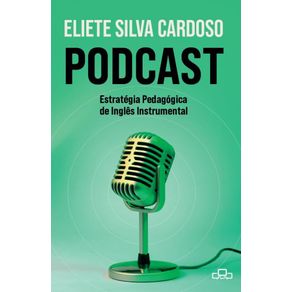 ELIETE SILVA CARDOSO

PODCAST

Estratégia Pedagógica de Inglês Instrumental